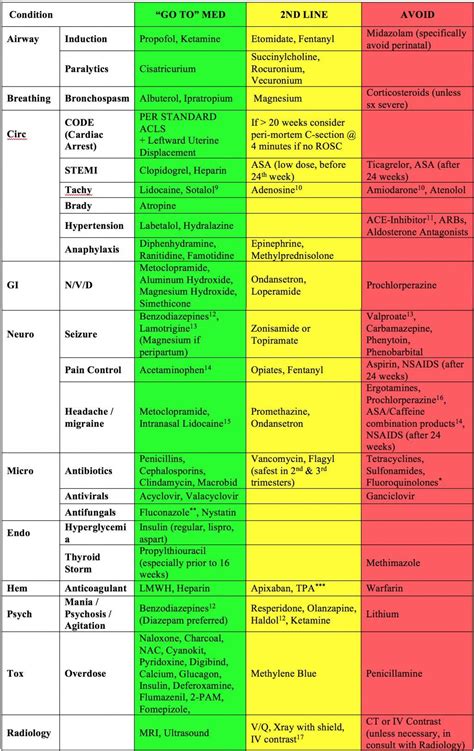 | Condition | | "GO TO" MED | 2ND LINE | AVOID |
|---|---|---|---|---|
| Airway | Induction | Propofol, Ketamine | Etomidate, Fentanyl | Midazolam (specifically avoid perinatal) |
| | Paralytics | Cisatricurium | Succinylcholine, Rocuronium, Vecuronium | |
| Breathing | Bronchospasm | Albuterol, Ipratropium | Magnesium | Corticosteroids (unless sx severe) |
| Circ | CODE (Cardiac Arrest) | PER STANDARD ACLS + Leftward Uterine Displacement | If > 20 weeks consider peri-mortem C-section @ 4 minutes if no ROSC | |
| | STEMI | Clopidogrel, Heparin | ASA (low dose, before $24^{th}$ week) | Ticagrelor, ASA (after 24 weeks) |
| | Tachy | Lidocaine, Sotalol$^{9}$ | Adenosine$^{10}$ | Amiodarone$^{10}$, Atenolol |
| | Brady | Atropine | | |
| | Hypertension | Labetalol, Hydralazine | | ACE-Inhibitor$^{11}$, ARBs, Aldosterone Antagonists |
| | Anaphylaxis | Diphenhydramine, Ranitidine, Famotidine | Epinephrine, Methylprednisolone | |
| GI | N/V/D | Metoclopramide, Aluminum Hydroxide, Magnesium Hydroxide, Simethicone | Ondansetron, Loperamide | Prochlorperazine |
| Neuro | Seizure | Benzodiazepines$^{12}$, Lamotrigine$^{13}$ (Magnesium if peripartum) | Zonisamide or Topiramate | Valproate$^{13}$, Carbamazepine, Phenytoin, Phenobarbital |
| | Pain Control | Acetaminophen$^{14}$ | Opiates, Fentanyl | Aspirin, NSAIDS (after 24 weeks) |
| | Headache / migraine | Metoclopramide, Intranasal Lidocaine$^{15}$ | Promethazine, Ondansetron | Ergotamines, Prochlorperazine$^{16}$, ASA/Caffeine combination products$^{14}$, NSAIDS (after 24 weeks) |
| Micro | Antibiotics | Penicillins, Cephalosporins, Clindamycin, Macrobid | Vancomycin, Flagyl (safest in $2^{nd}$ & $3^{rd}$ trimesters) | Tetracyclines, Sulfonamides, Fluoroquinolones$^{*}$ |
| | Antivirals | Acyclovir, Valacyclovir | | Ganciclovir |
| | Antifungals | Fluconazole$^{**}$, Nystatin | | |
| Endo | Hyperglycemia | Insulin (regular, lispro, aspart) | | |
| | Thyroid Storm | Propylthiouracil (especially prior to 16 weeks) | | Methimazole |
| Hem | Anticoagulant | LMWH, Heparin | Apixaban, TPA$^{***}$ | Warfarin |
| Psych | Mania / Psychosis / Agitation | Benzodiazepines$^{12}$ (Diazepam preferred) | Resperidone, Olanzapine, Haldol$^{12}$, Ketamine | Lithium |
| Tox | Overdose | Naloxone, Charcoal, NAC, Cyanokit, Pyridoxine, Digibind, Calcium, Glucagon, Insulin, Deferoxamine, Flumazenil, 2-PAM, Fomepizole, | Methylene Blue | Penicillamine |
| Radiology | | MRI, Ultrasound | V/Q, Xray with shield, IV contrast$^{17}$ | CT or IV Contrast (unless necessary, in consult with Radiology) |